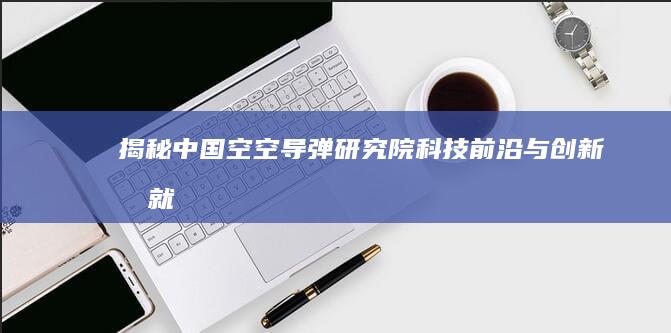 揭秘中国空空导弹研究院科技前沿与创新
就